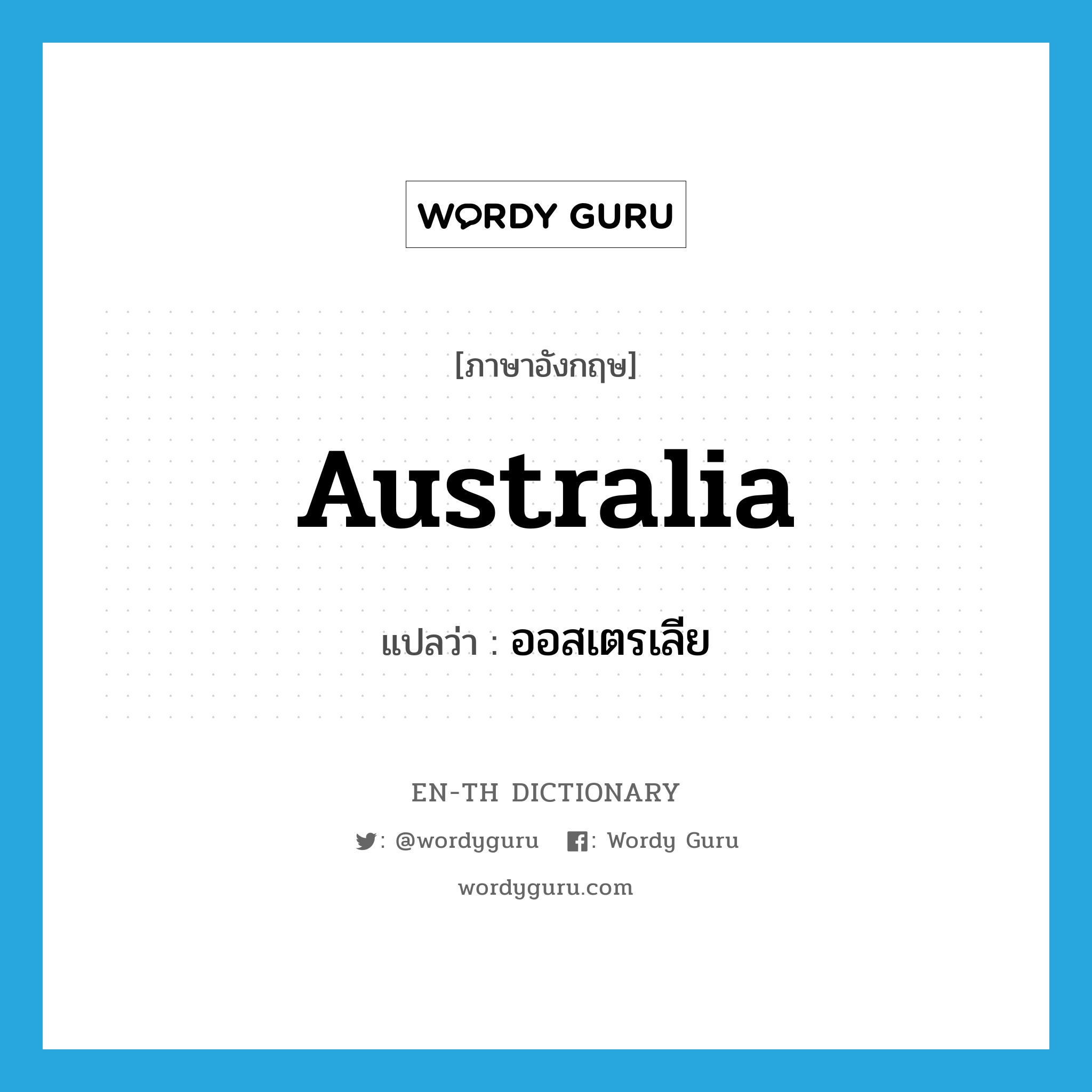 WORDY GURU

[ภาษาอังกฤษ]

Australia

แปลว่า : ออสเตรเลีย

EN-TH DICTIONARY

: @wordyguru : Wordy Guru

wordyguru.com